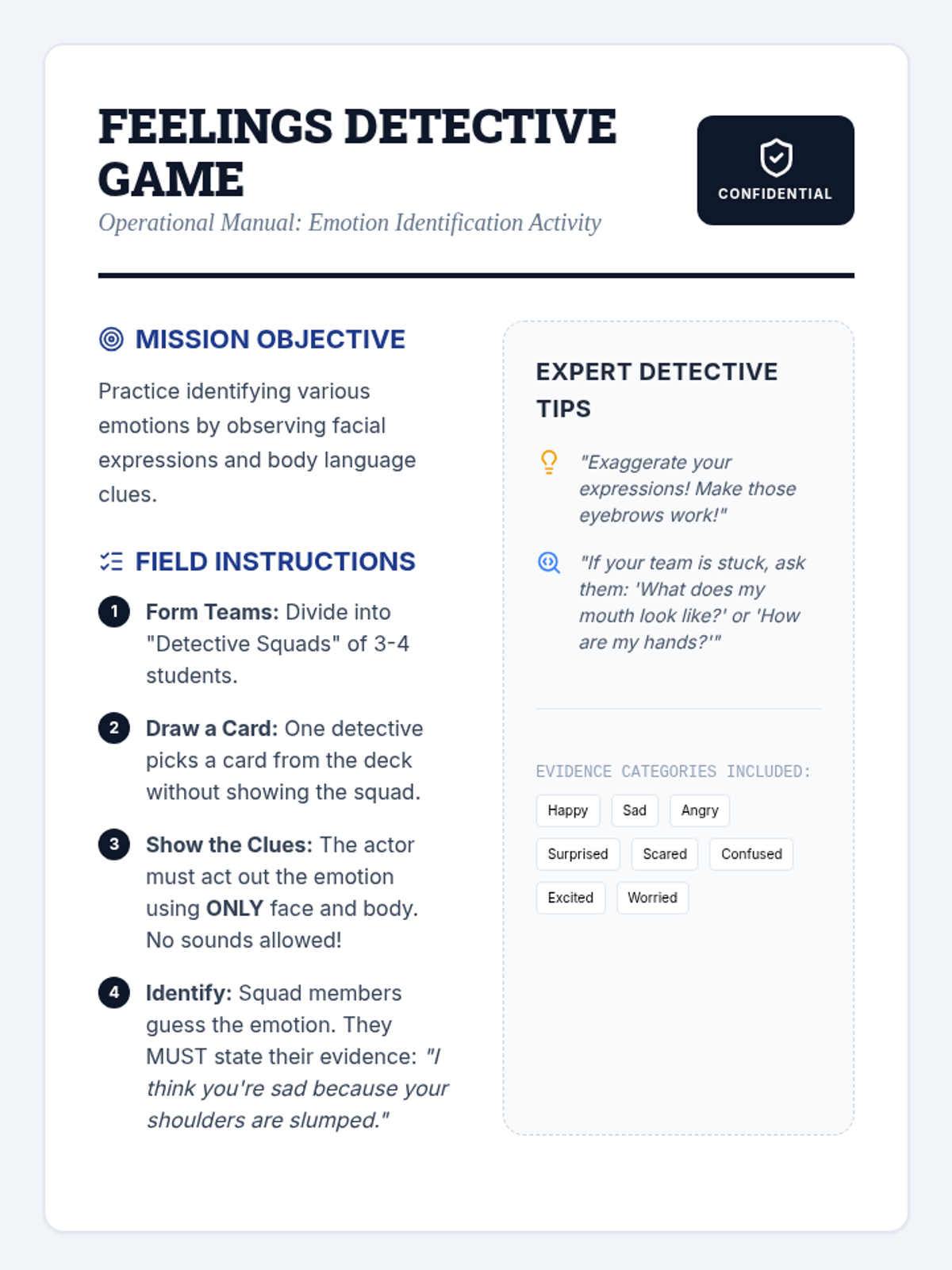 FEELINGS DETECTIVE GAME

Operational Manual: Emotion Identification Activity

CONFIDENTIAL

MISSION OBJECTIVE

Practice identifying various emotions by observing facial expressions and body language clues.

FIELD INSTRUCTIONS

1 Form Teams: Divide into "Detective Squads" of 3-4 students.

2 Draw a Card: One detective picks a card from the deck without showing the squad.

3 Show the Clues: The actor must act out the emotion using ONLY face and body. No sounds allowed!

4 Identify: Squad members guess the emotion. They MUST state their evidence: "I think you're sad because your shoulders are slumped."

EXPERT DETECTIVE TIPS

"Exaggerate your expressions! Make those eyebrows work!"

"If your team is stuck, ask them: 'What does my mouth look like?' or 'How are my hands?'"

EVIDENCE CATEGORIES INCLUDED:

Happy Sad Angry Surprised Scared Confused Excited Worried